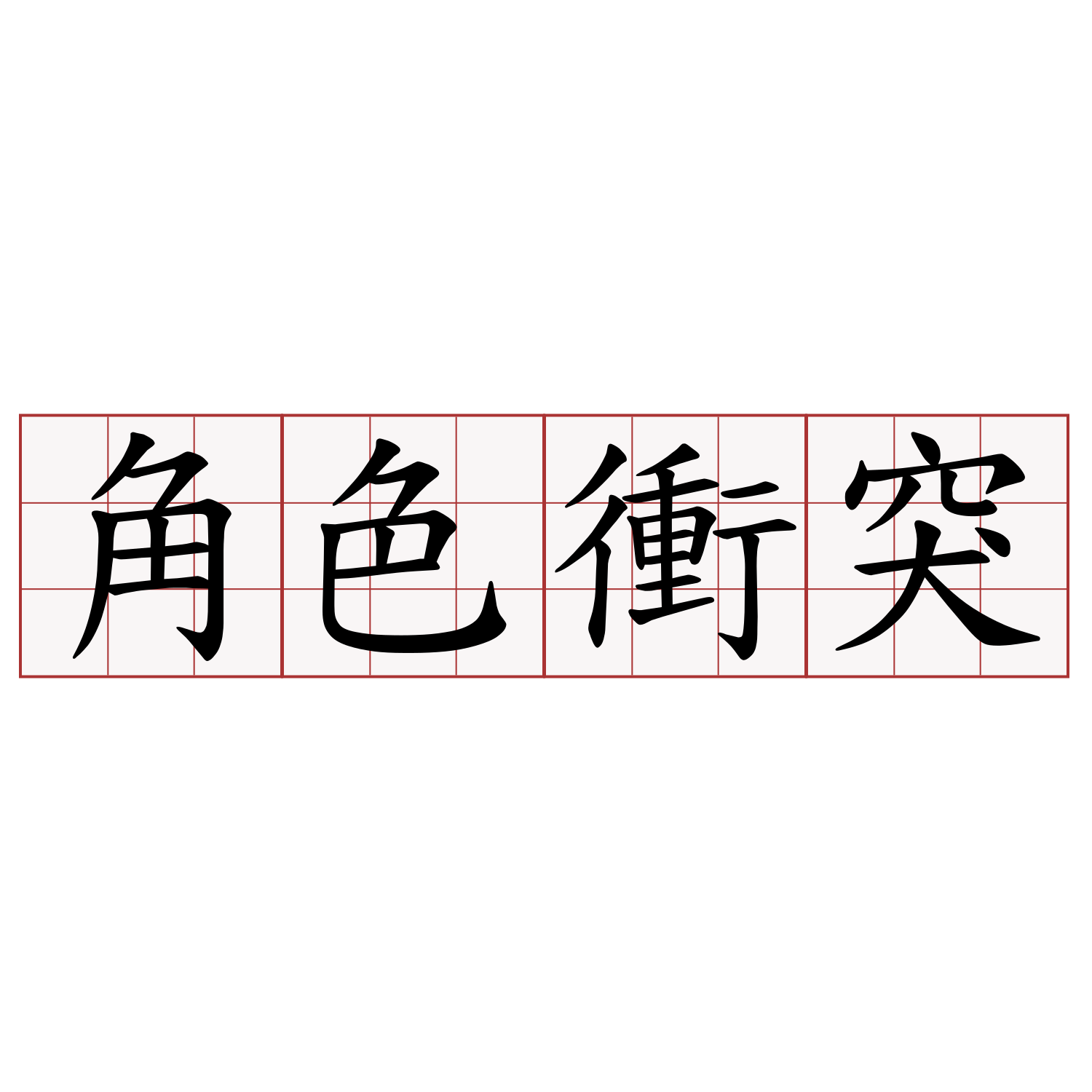 角色衝突